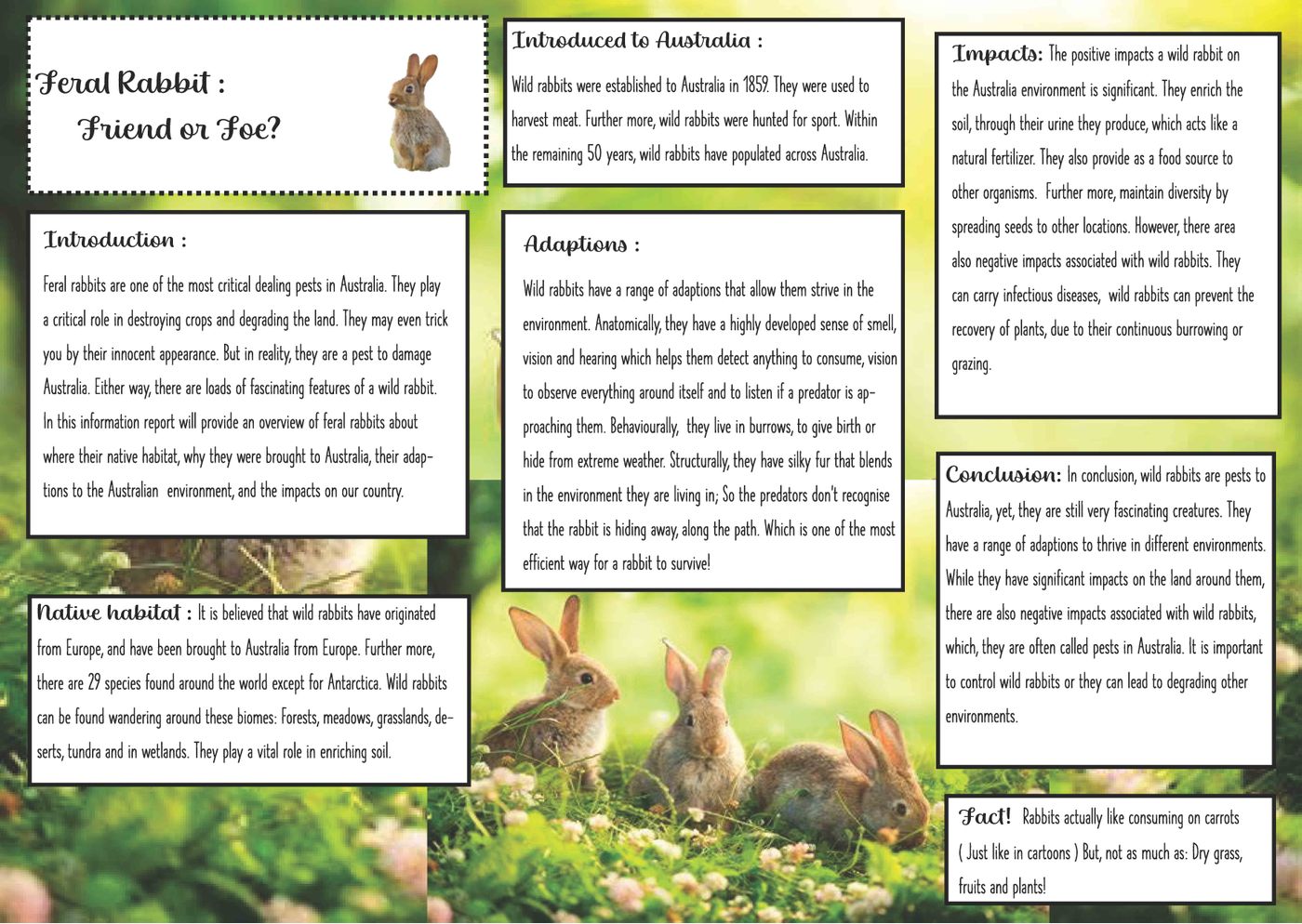 Feral Rabbit :
Friend or Foe?

Introduction :

Feral rabbits are one of the most critical dealing pests in Australia. They play a critical role in destroying crops and degrading the land. They may even trick you by their innocent appearance. But in reality, they are a pest to damage Australia. Either way, there are loads of fascinating features of a wild rabbit. In this information report will provide an overview of feral rabbits about where their native habitat, why they were brought to Australia, their adaptions to the Australian environment, and the impacts on our country.

Native habitat : It is believed that wild rabbits have originated from Europe, and have been brought to Australia from Europe. Further more, there are 29 species found around the world except for Antarctica. Wild rabbits can be found wandering around these biomes: Forests, meadows, grasslands, deserts, tundra and in wetlands. They play a vital role in enriching soil.

Introduced to Australia :

Wild rabbits were established to Australia in 1859. They were used to harvest meat. Further more, wild rabbits were hunted for sport. Within the remaining 50 years, wild rabbits have populated across Australia.

Adaptions :

Wild rabbits have a range of adaptions that allow them strive in the environment. Anatomically, they have a highly developed sense of smell, vision and hearing which helps them detect anything to consume, vision to observe everything around itself and to listen if a predator is approaching them. Behaviourally, they live in burrows, to give birth or hide from extreme weather. Structurally, they have silky fur that blends in the environment they are living in; So the predators don't recognise that the rabbit is hiding away, along the path. Which is one of the most efficient way for a rabbit to survive!

Impacts: The positive impacts a wild rabbit on the Australia environment is significant. They enrich the soil, through their urine they produce, which acts like a natural fertilizer. They also provide as a food source to other organisms. Further more, maintain diversity by spreading seeds to other locations. However, there area also negative impacts associated with wild rabbits. They can carry infectious diseases, wild rabbits can prevent the recovery of plants, due to their continuous burrowing or grazing.

Conclusion: In conclusion, wild rabbits are pests to Australia, yet, they are still very fascinating creatures. They have a range of adaptions to thrive in different environments. While they have significant impacts on the land around them, there are also negative impacts associated with wild rabbits, which, they are often called pests in Australia. It is important to control wild rabbits or they can lead to degrading other environments.

Fact! Rabbits actually like consuming on carrots ( Just like in cartoons ) But, not as much as: Dry grass, fruits and plants!